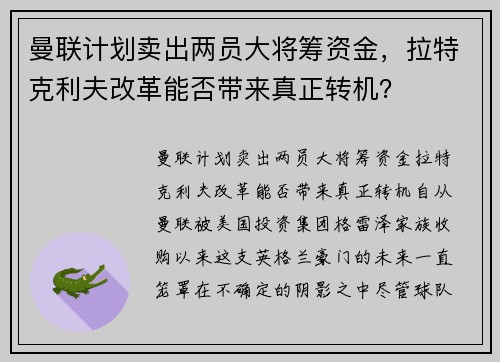 曼联计划卖出两员大将筹资金，拉特克利夫改革能否带来真正转机？

曼联计划卖出两员大将筹资金拉特克利夫改革能否带来真正转机自从曼联被美国投资集团格雷泽家族收购以来这支英格兰豪门的未来一直笼罩在不确定的阴影之中尽管球队